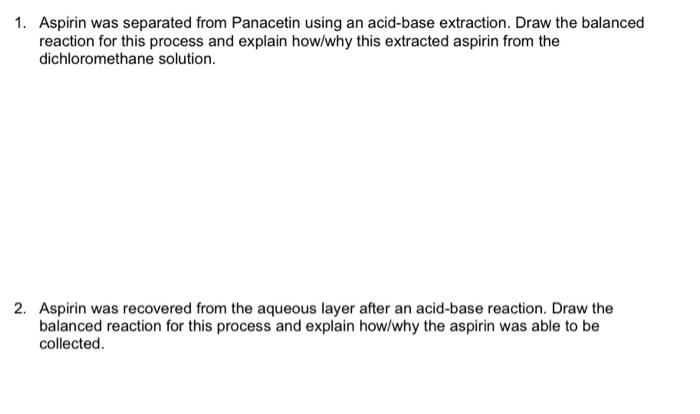 1. Aspirin was separated from Panacetin using an acid-base extraction. Draw the balanced reaction for this process and explain how/why this extracted aspirin from the dichloromethane solution.

2. Aspirin was recovered from the aqueous layer after an acid-base reaction. Draw the balanced reaction for this process and explain how/why the aspirin was able to be collected.